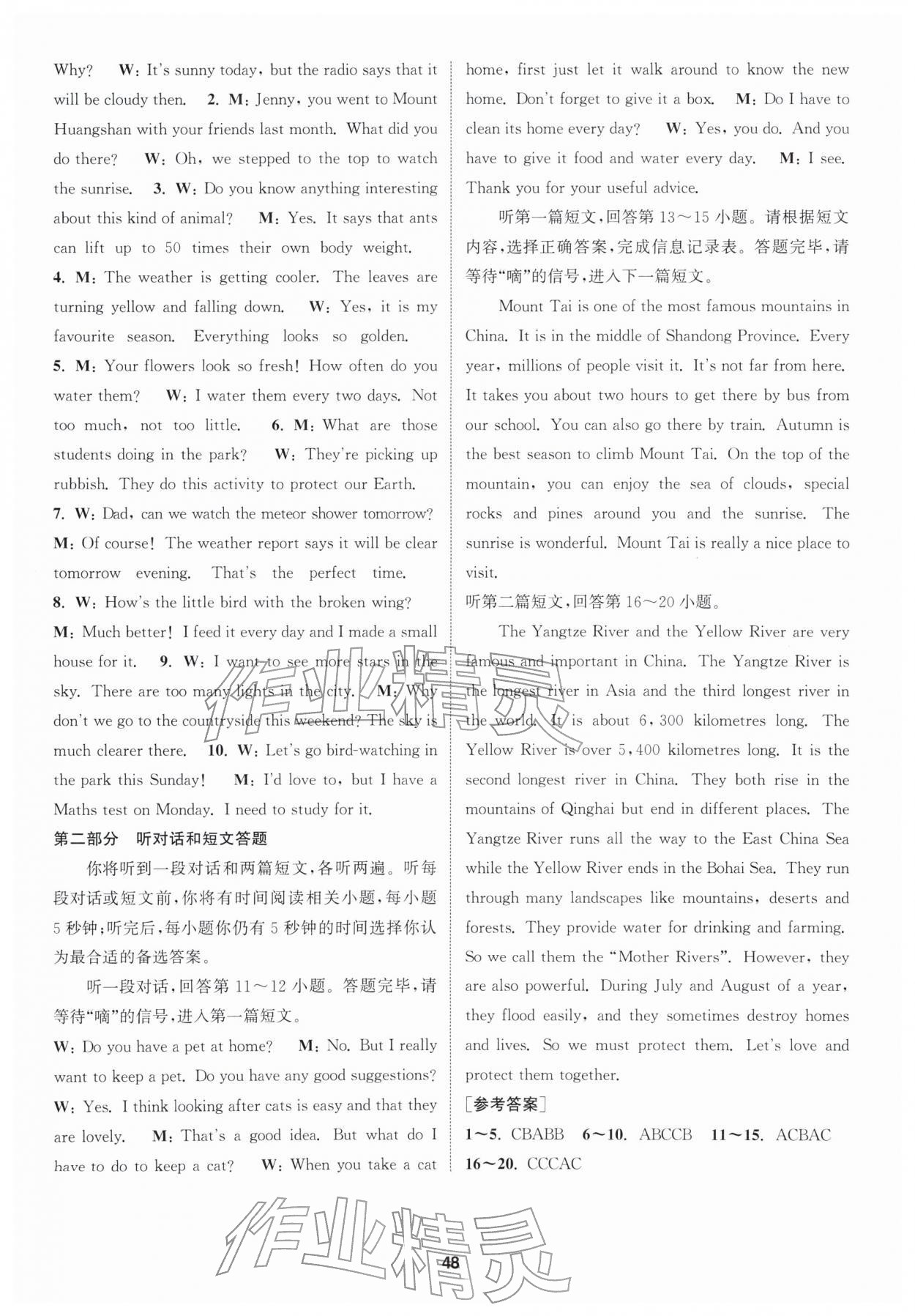 Why? W: It's sunny today, but the radio says that it will be cloudy then. 2. M: Jenny, you went to Mount Huangshan with your friends last month. What did you do there? W: Oh, we stepped to the top to watch the sunrise. 3. W: Do you know anything interesting about this kind of animal? M: Yes. It says that ants can lift up to 50 times their own body weight.

4. M: The weather is getting cooler. The leaves are turning yellow and falling down. W: Yes, it is my favourite season. Everything looks so golden.

5. M: Your flowers look so fresh! How often do you water them? W: I water them every two days. Not too much, not too little. 6. M: What are those students doing in the park? W: They're picking up rubbish. They do this activity to protect our Earth.

7. W: Dad, can we watch the meteor shower tomorrow? M: Of course! The weather report says it will be clear tomorrow evening. That's the perfect time.

8. W: How's the little bird with the broken wing? M: Much better! I feed it every day and I made a small house for it. 9. W: I want to see more stars in the sky. There are too many lights in the city. M: Why don't we go to the countryside this weekend? The sky is much clearer there. 10. W: Let's go bird-watching in the park this Sunday! M: I'd love to, but I have a Maths test on Monday. I need to study for it.

第二部分 听对话和短文答题

你将听到一段对话和两篇短文,各听两遍。听每段对话或短文前,你将有时间阅读相关小题,每小题5秒钟;听完后,每小题你仍有5秒钟的时间选择你认为最合适的备选答案。

听一段对话,回答第11～12小题。答题完毕,请等待“嘀”的信号,进入第一篇短文。

W: Do you have a pet at home? M: No. But I really want to keep a pet. Do you have any good suggestions? W: Yes. I think looking after cats is easy and that they are lovely. M: That's a good idea. But what do I have to do to keep a cat? W: When you take a cat home, first just let it walk around to know the new home. Don't forget to give it a box. M: Do I have to clean its home every day? W: Yes, you do. And you have to give it food and water every day. M: I see. Thank you for your useful advice.

听第一篇短文,回答第13～15小题。请根据短文内容,选择正确答案,完成信息记录表。答题完毕,请等待“嘀”的信号,进入下一篇短文。

Mount Tai is one of the most famous mountains in China. It is in the middle of Shandong Province. Every year, millions of people visit it. It's not far from here. It takes you about two hours to get there by bus from our school. You can also go there by train. Autumn is the best season to climb Mount Tai. On the top of the mountain, you can enjoy the sea of clouds, special rocks and pines around you and the sunrise. The sunrise is wonderful. Mount Tai is really a nice place to visit.

听第二篇短文,回答第16～20小题。

The Yangtze River and the Yellow River are very famous and important in China. The Yangtze River is the longest river in Asia and the third longest river in the world. It is about 6,300 kilometres long. The Yellow River is over 5,400 kilometres long. It is the second longest river in China. They both rise in the mountains of Qinghai but end in different places. The Yangtze River runs all the way to the East China Sea while the Yellow River ends in the Bohai Sea. They run through many landscapes like mountains, deserts and forests. They provide water for drinking and farming. So we call them the "Mother Rivers". However, they are also powerful. During July and August of a year, they flood easily, and they sometimes destroy homes and lives. So we must protect them. Let's love and protect them together.

[参考答案]

1～5. CBABB 6～10. ABCCB 11～15. ACBAC
16～20. CCCAC

48

作业精灵